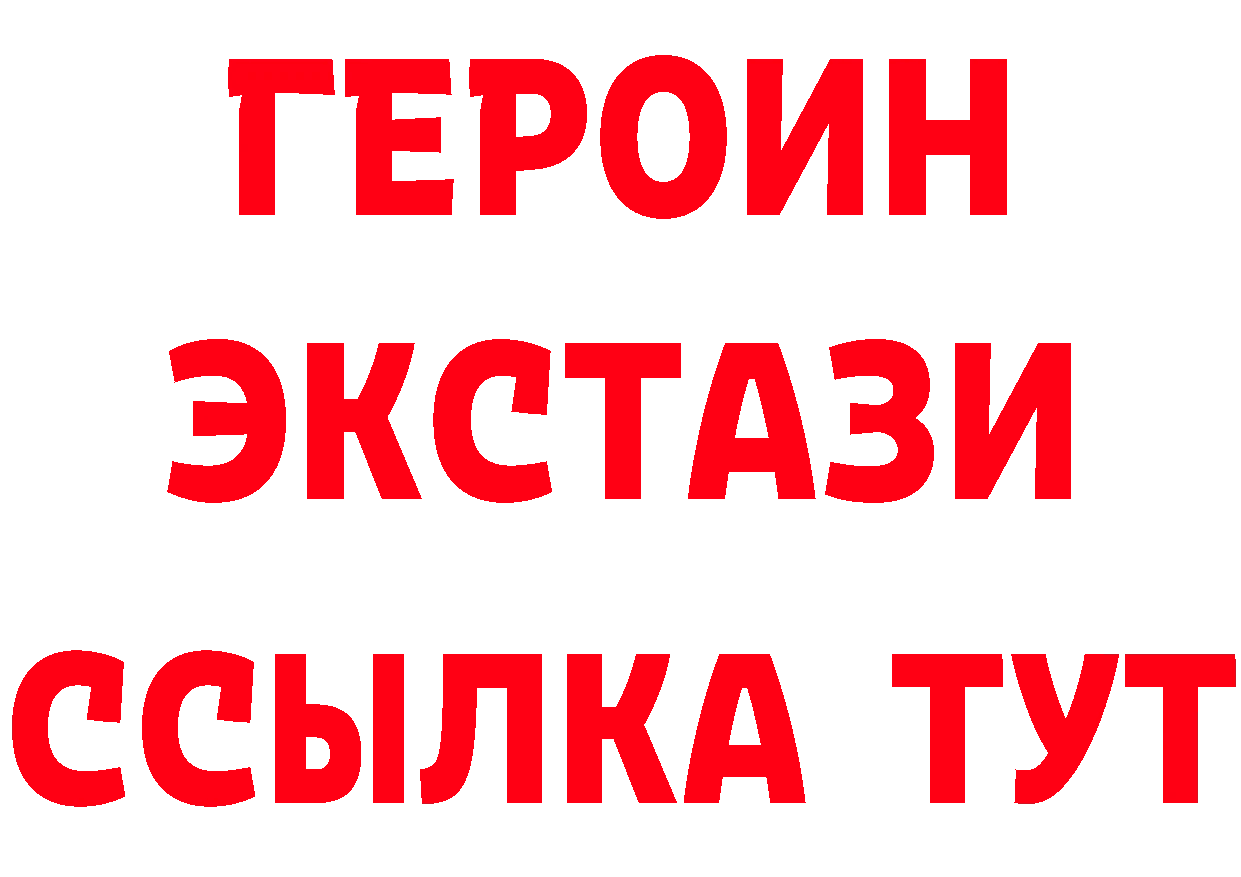 ГЕРОИН ЭКСТАЗИ ССЫЛКА ТУТ